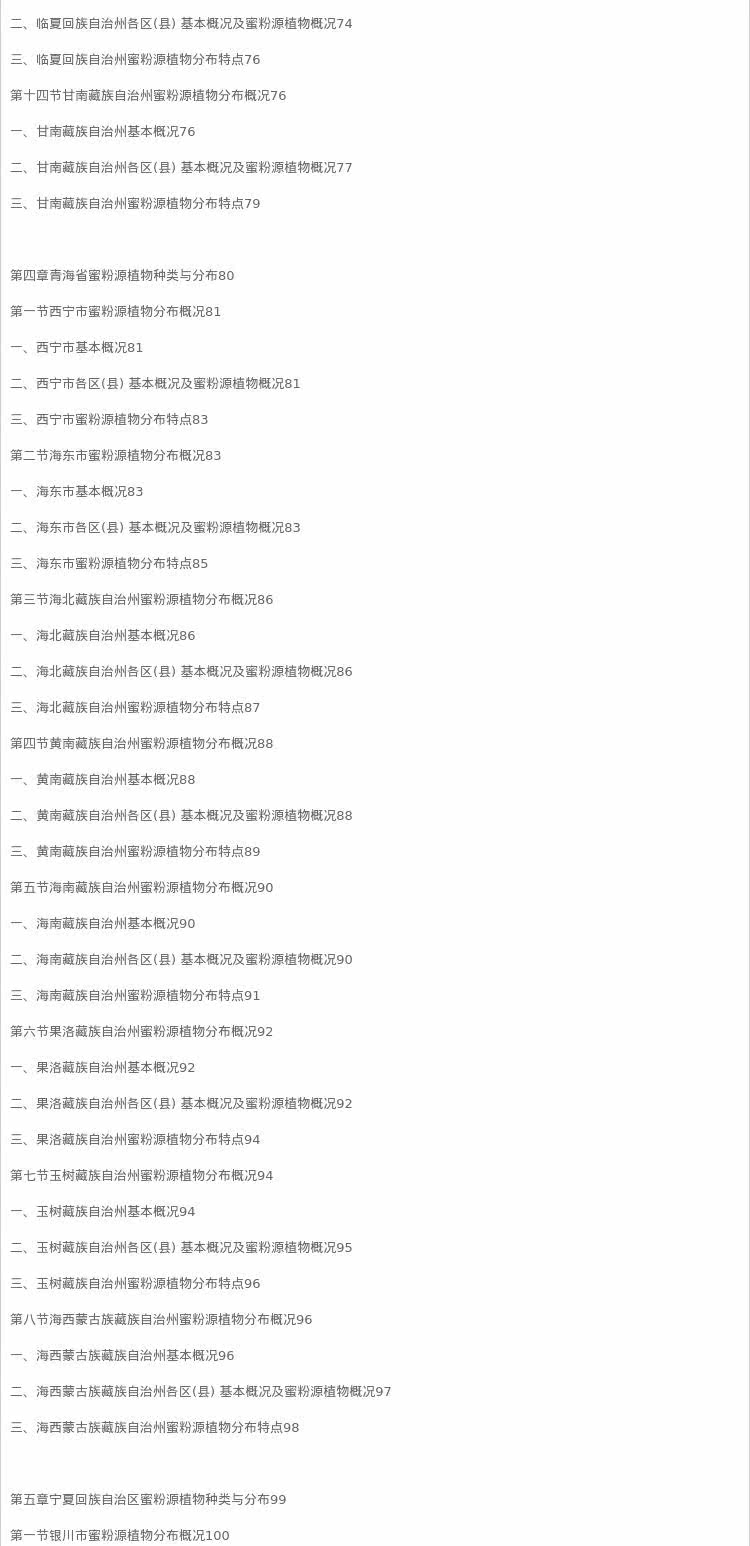 二、临夏回族自治州各区(县) 基本概况及蜜粉源植物概况74

三、临夏回族自治州蜜粉源植物分布特点76

第十四节甘南藏族自治州蜜粉源植物分布概况76

一、甘南藏族自治州基本概况76

二、甘南藏族自治州各区(县) 基本概况及蜜粉源植物概况77

三、甘南藏族自治州蜜粉源植物分布特点79

第四章青海省蜜粉源植物种类与分布80

第一节西宁市蜜粉源植物分布概况81

一、西宁市基本概况81

二、西宁市各区(县) 基本概况及蜜粉源植物概况81

三、西宁市蜜粉源植物分布特点83

第二节海东市蜜粉源植物分布概况83

一、海东市基本概况83

二、海东市各区(县) 基本概况及蜜粉源植物概况83

三、海东市蜜粉源植物分布特点85

第三节海北藏族自治州蜜粉源植物分布概况86

一、海北藏族自治州基本概况86

二、海北藏族自治州各区(县) 基本概况及蜜粉源植物概况86

三、海北藏族自治州蜜粉源植物分布特点87

第四节黄南藏族自治州蜜粉源植物分布概况88

一、黄南藏族自治州基本概况88

二、黄南藏族自治州各区(县) 基本概况及蜜粉源植物概况88

三、黄南藏族自治州蜜粉源植物分布特点89

第五节海南藏族自治州蜜粉源植物分布概况90

一、海南藏族自治州基本概况90

二、海南藏族自治州各区(县) 基本概况及蜜粉源植物概况90

三、海南藏族自治州蜜粉源植物分布特点91

第六节果洛藏族自治州蜜粉源植物分布概况92

一、果洛藏族自治州基本概况92

二、果洛藏族自治州各区(县) 基本概况及蜜粉源植物概况92

三、果洛藏族自治州蜜粉源植物分布特点94

第七节玉树藏族自治州蜜粉源植物分布概况94

一、玉树藏族自治州基本概况94

二、玉树藏族自治州各区(县) 基本概况及蜜粉源植物概况95

三、玉树藏族自治州蜜粉源植物分布特点96

第八节海西蒙古族藏族自治州蜜粉源植物分布概况96

一、海西蒙古族藏族自治州基本概况96

二、海西蒙古族藏族自治州各区(县) 基本概况及蜜粉源植物概况97

三、海西蒙古族藏族自治州蜜粉源植物分布特点98

第五章宁夏回族自治区蜜粉源植物种类与分布99

第一节银川市蜜粉源植物分布概况100